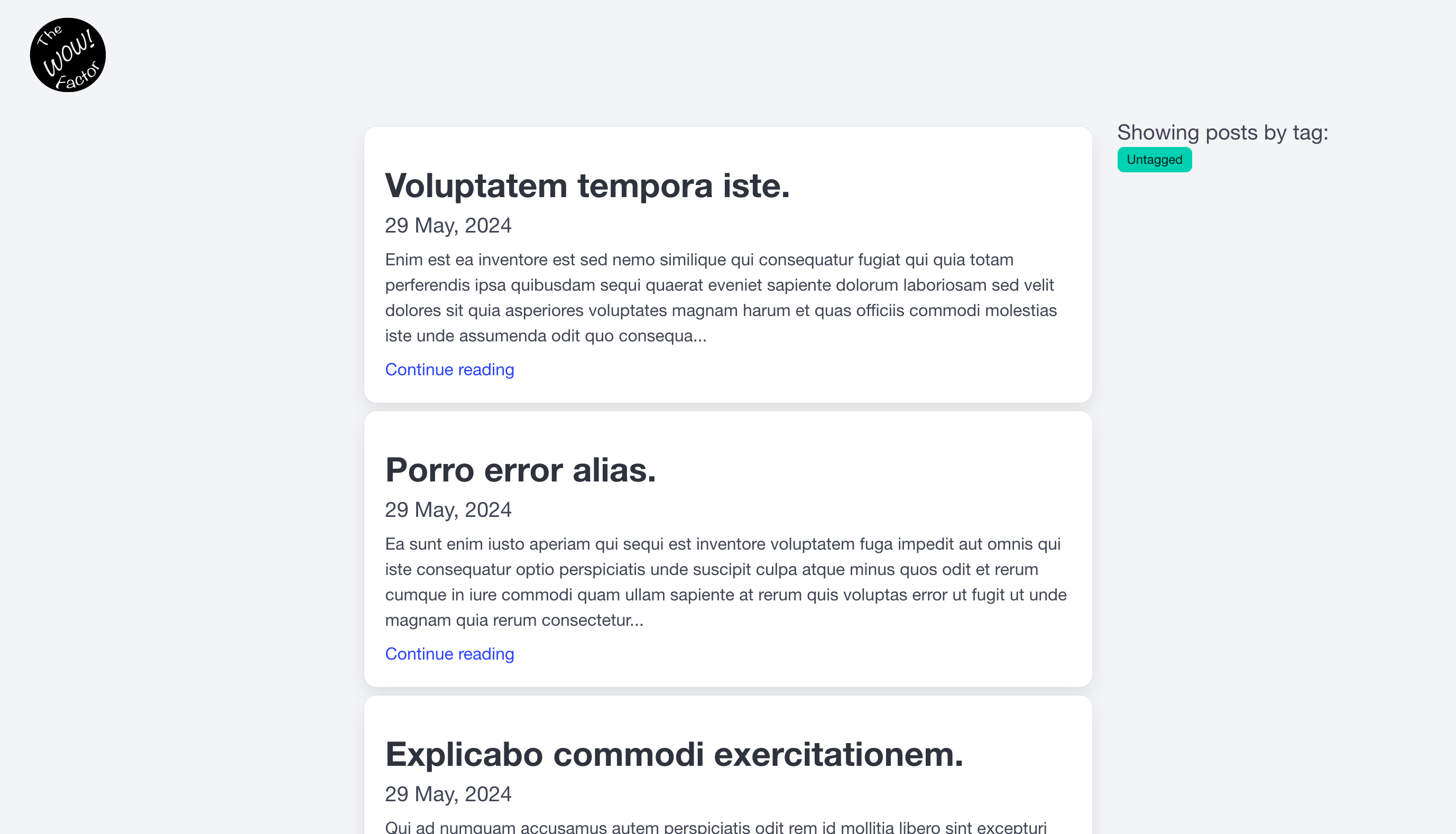 The WOW! Factor

Voluptatem tempora iste.

29 May, 2024

Enim est ea inventore est sed nemo similique qui consequatur fugiat qui quia totam perferendis ipsa quibusdam sequi quaerat eveniet sapiente dolorum laboriosam sed velit dolores sit quia asperiores voluptates magnam harum et quas officiis commodi molestias iste unde assumenda odit quo consequa...

Continue reading

Porro error alias.

29 May, 2024

Ea sunt enim iusto aperiam qui sequi est inventore voluptatem fuga impedit aut omnis qui iste consequatur optio perspiciatis unde suscipit culpa atque minus quos odit et rerum cumque in iure commodi quam ullam sapiente at rerum quis voluptas error ut fugit ut unde magnam quia rerum consectetur...

Continue reading

Explicabo commodi exercitationem.

29 May, 2024

Qui ad numquam accusamus autem perspiciatis odit rem id mollitia libero sint excepturi

Showing posts by tag:

Untagged